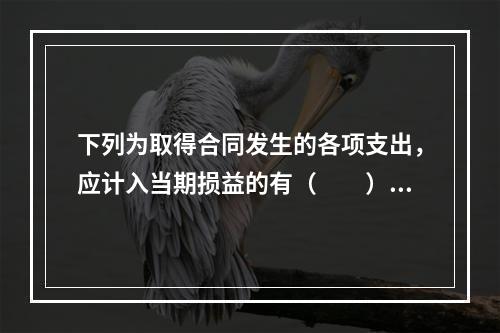 下列为取得合同发生的各项支出，应计入当期损益的有（　　）...